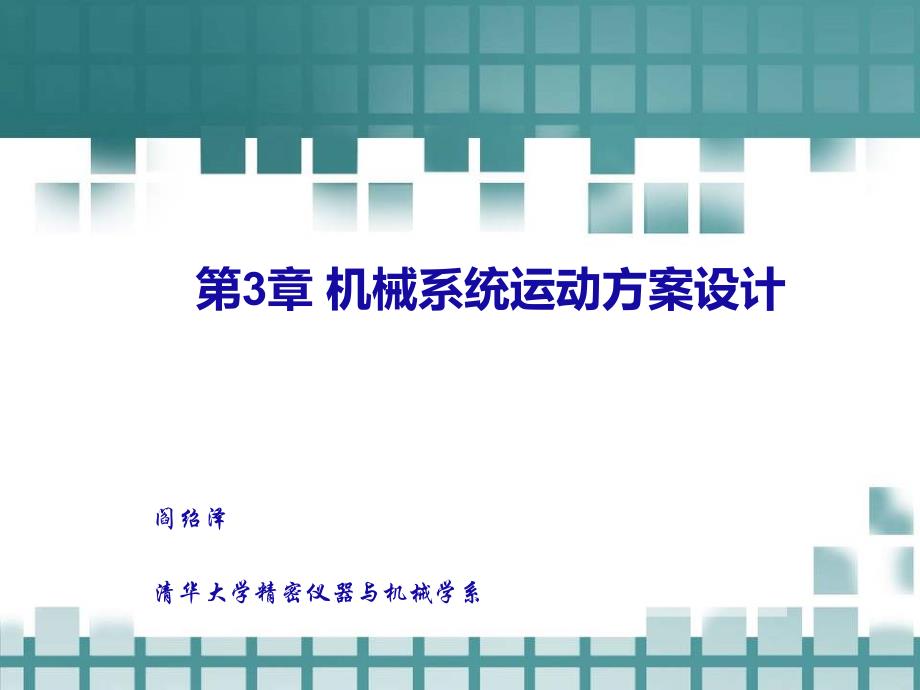 第3章 机械系统运动方案设计

阎绍泽

清华大学精密仪器与机械学系